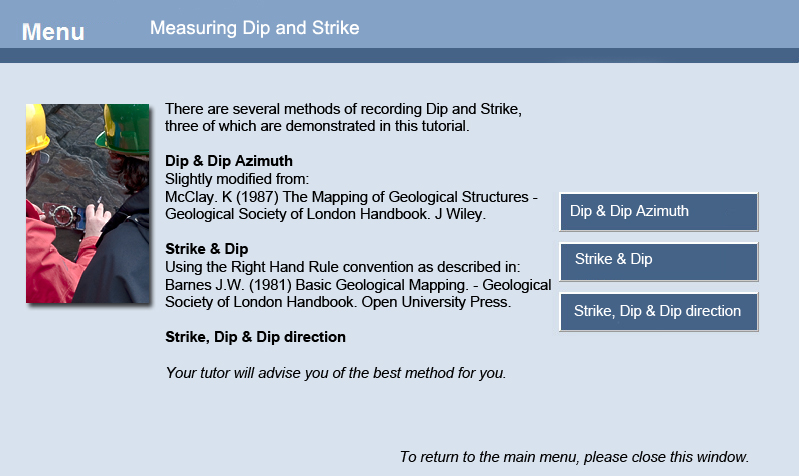 Menu

Measuring Dip and Strike

There are several methods of recording Dip and Strike, three of which are demonstrated in this tutorial.

Dip & Dip Azimuth
Slightly modified from:
McClay. K (1987) The Mapping of Geological Structures - Geological Society of London Handbook. J Wiley.

Strike & Dip
Using the Right Hand Rule convention as described in:
Barnes J.W. (1981) Basic Geological Mapping. - Geological Society of London Handbook. Open University Press.

Strike, Dip & Dip direction

Your tutor will advise you of the best method for you.

Dip & Dip Azimuth

Strike & Dip

Strike, Dip & Dip direction

To return to the main menu, please close this window.